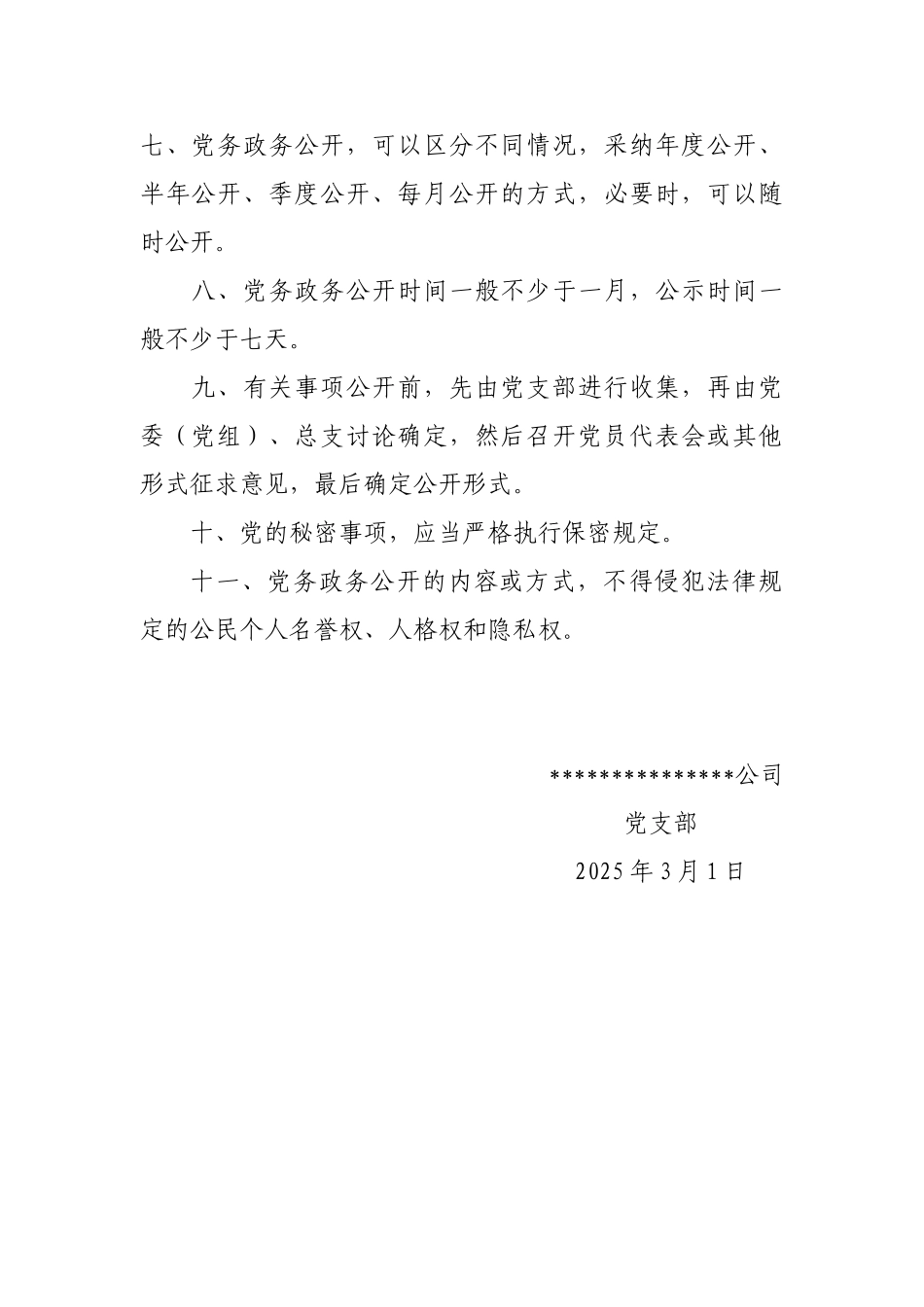 七、党务政务公开，可以区分不同情况，采纳年度公开、半年公开、季度公开、每月公开的方式，必要时，可以随时公开。

八、党务政务公开时间一般不少于一月，公示时间一般不少于七天。

九、有关事项公开前，先由党支部进行收集，再由党委（党组）、总支讨论确定，然后召开党员代表会或其他形式征求意见，最后确定公开形式。

十、党的秘密事项，应当严格执行保密规定。

十一、党务政务公开的内容或方式，不得侵犯法律规定的公民个人名誉权、人格权和隐私权。

***************公司

党支部

2025 年 3 月 1 日